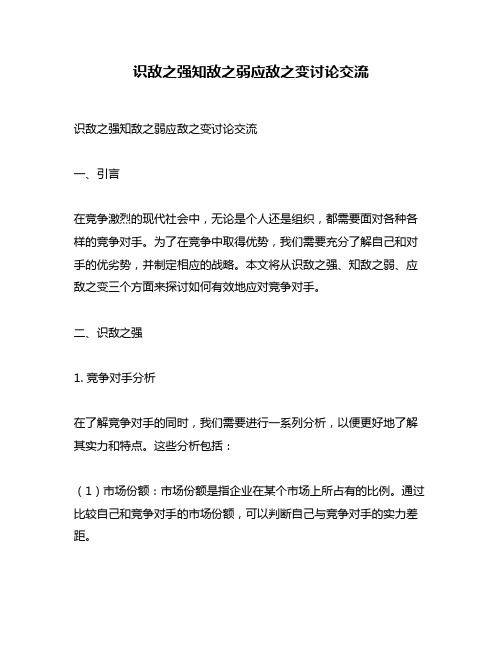 识敌之强知敌之弱应敌之变讨论交流

识敌之强知敌之弱应敌之变讨论交流

一、引言

在竞争激烈的现代社会中，无论是个人还是组织，都需要面对各种各样的竞争对手。为了在竞争中取得优势，我们需要充分了解自己和对手的优劣势，并制定相应的战略。本文将从识敌之强、知敌之弱、应敌之变三个方面来探讨如何有效地应对竞争对手。

二、识敌之强

1. 竞争对手分析

在了解竞争对手的同时，我们需要进行一系列分析，以便更好地了解其实力和特点。这些分析包括：

（1）市场份额：市场份额是指企业在某个市场上所占有的比例。通过比较自己和竞争对手的市场份额，可以判断自己与竞争对手的实力差距。